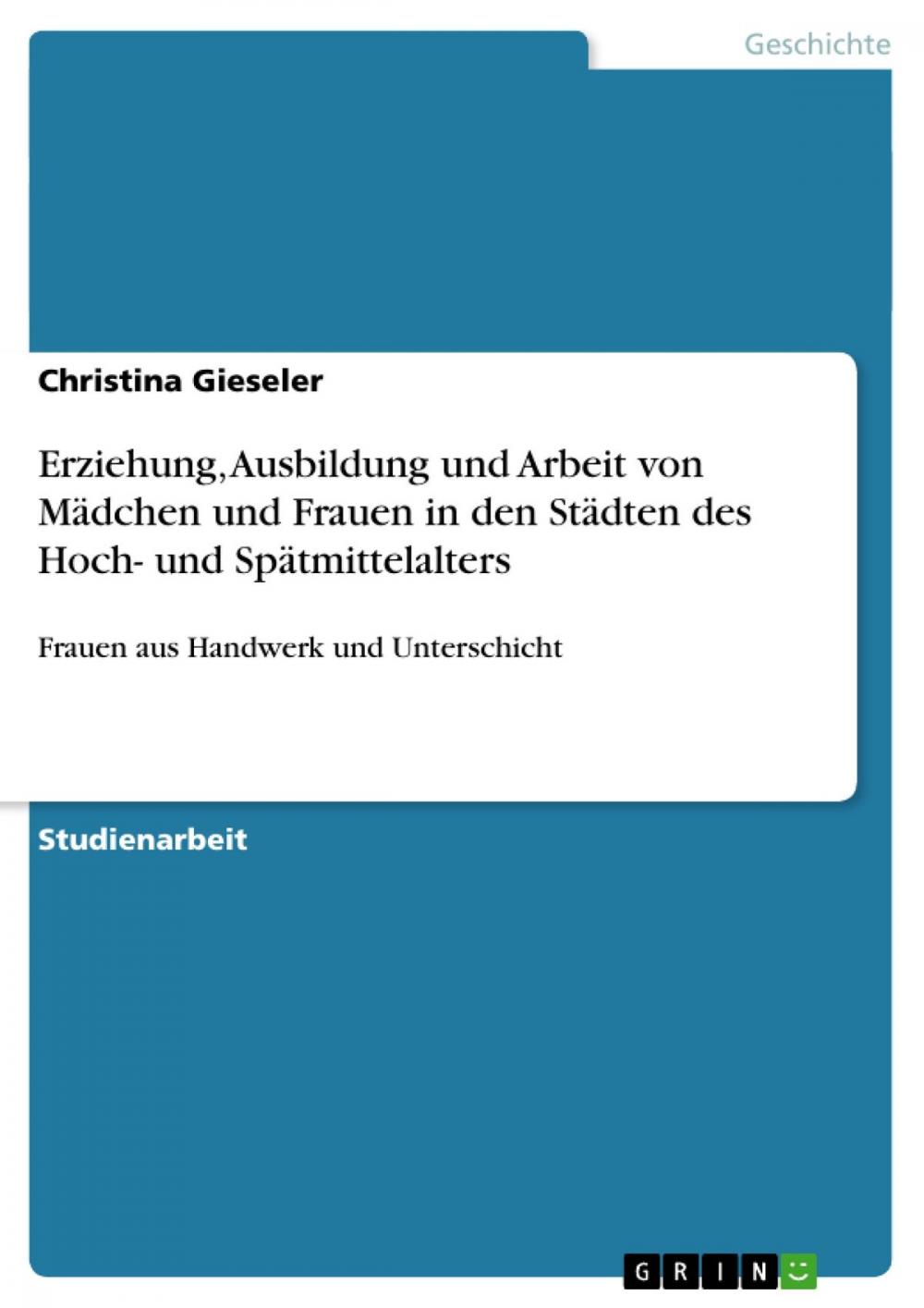 Geschichte

Christina Gieseler

Erziehung, Ausbildung und Arbeit von Mädchen und Frauen in den Städten des Hoch- und Spätmittelalters

Frauen aus Handwerk und Unterschicht

Studienarbeit

GRIN